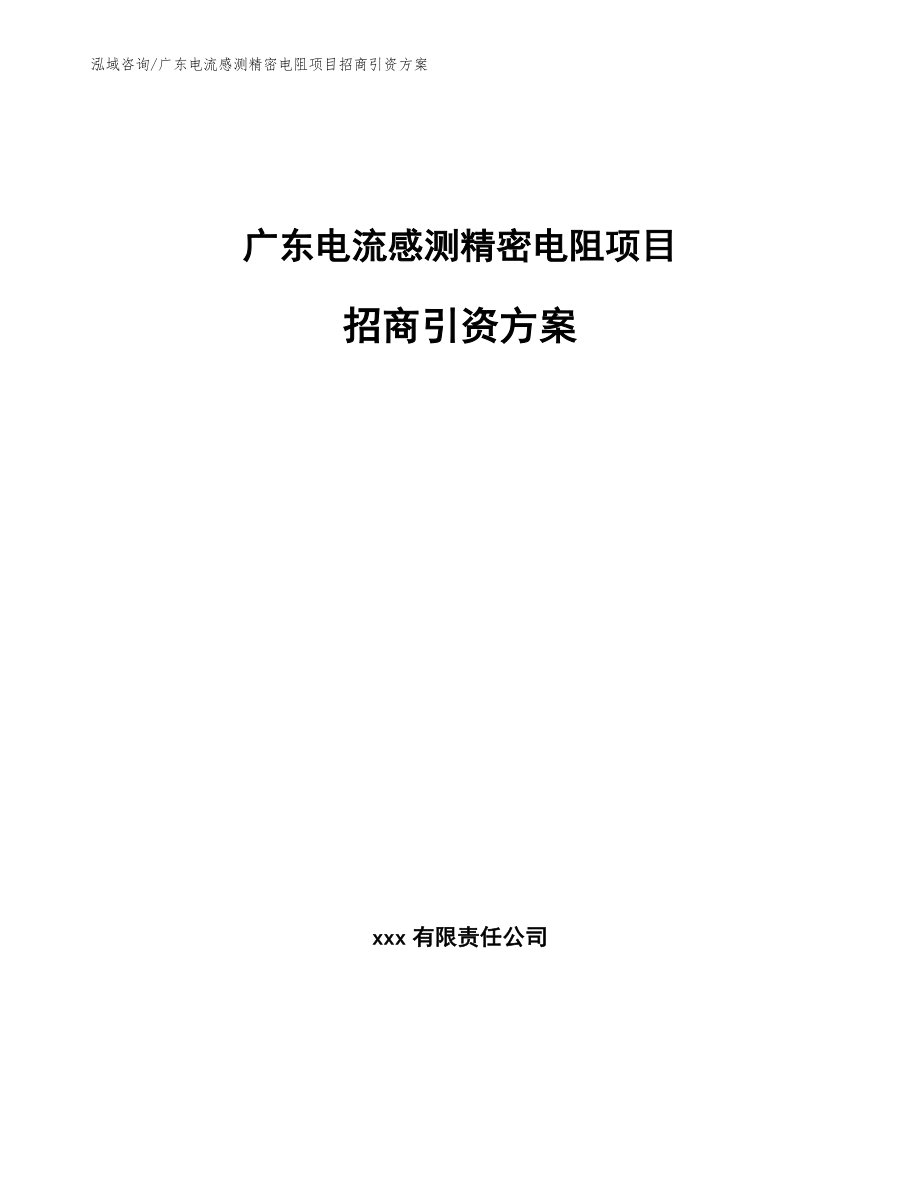 泓域咨询/广东电流感测精密电阻项目招商引资方案

广东电流感测精密电阻项目

招商引资方案

xxx 有限责任公司